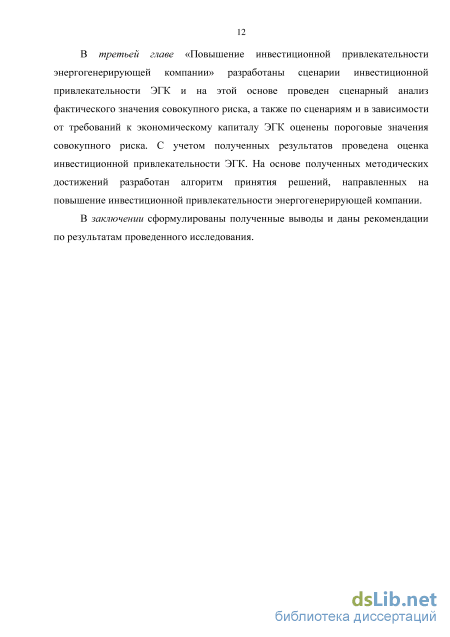 12

В третьей главе «Повышение инвестиционной привлекательности энергогенерирующей компании» разработаны сценарии инвестиционной привлекательности ЭГК и на этой основе проведен сценарный анализ фактического значения совокупного риска, а также по сценариям и в зависимости от требований к экономическому капиталу ЭГК оценены пороговые значения совокупного риска. С учетом полученных результатов проведена оценка инвестиционной привлекательности ЭГК. На основе полученных методических достижений разработан алгоритм принятия решений, направленных на повышение инвестиционной привлекательности энергогенерирующей компании.

В заключении сформулированы полученные выводы и даны рекомендации по результатам проведенного исследования.

dsLib.net
библиотека диссертаций